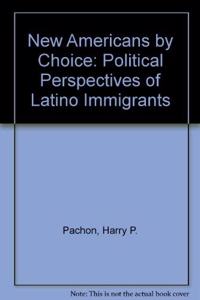 New Americans by Choice: Political Perspectives of Latino Immigrants

Pachon, Harry P.

Note: This is not the actual book cover